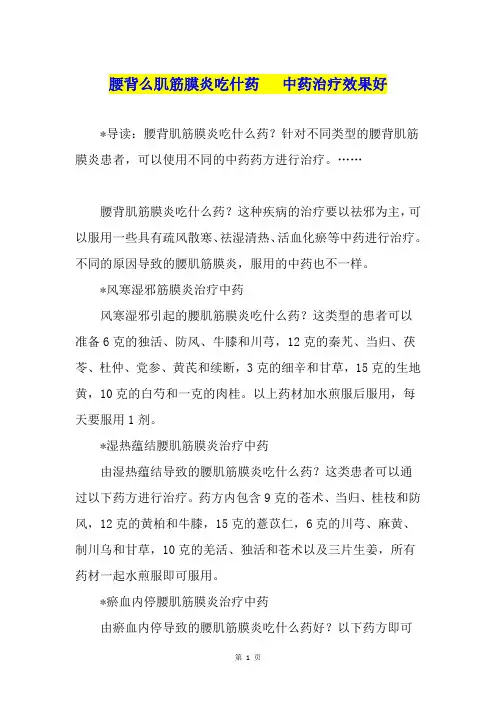 腰背么肌筋膜炎吃什药　中药治疗效果好

*导读：腰背肌筋膜炎吃什么药？针对不同类型的腰背肌筋膜炎患者，可以使用不同的中药药方进行治疗。……

腰背肌筋膜炎吃什么药？这种疾病的治疗要以祛邪为主，可以服用一些具有疏风散寒、祛湿清热、活血化瘀等中药进行治疗。不同的原因导致的腰肌筋膜炎，服用的中药也不一样。

*风寒湿邪筋膜炎治疗中药

风寒湿邪引起的腰肌筋膜炎吃什么药？这类型的患者可以准备6克的独活、防风、牛膝和川芎，12克的秦艽、当归、茯苓、杜仲、党参、黄芪和续断，3克的细辛和甘草，15克的生地黄，10克的白芍和一克的肉桂。以上药材加水煎服后服用，每天要服用1剂。

*湿热蕴结腰肌筋膜炎治疗中药

由湿热蕴结导致的腰肌筋膜炎吃什么药？这类患者可以通过以下药方进行治疗。药方内包含9克的苍术、当归、桂枝和防风，12克的黄柏和牛膝，15克的薏苡仁，6克的川芎、麻黄、制川乌和甘草，10克的羌活、独活和苍术以及三片生姜，所有药材一起水煎服即可服用。

*瘀血内停腰肌筋膜炎治疗中药

由瘀血内停导致的腰肌筋膜炎吃什么药好？以下药方即可

第 1 页